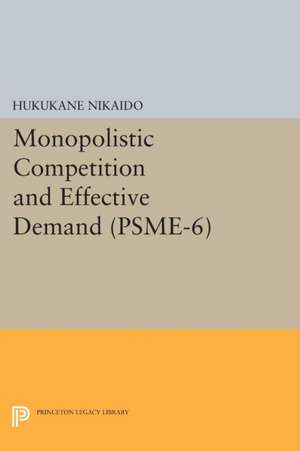 HUKUKANE NIKAIDO

Monopolistic Competition and Effective Demand (PSME-6)

PRINCETON LEGACY LIBRARY